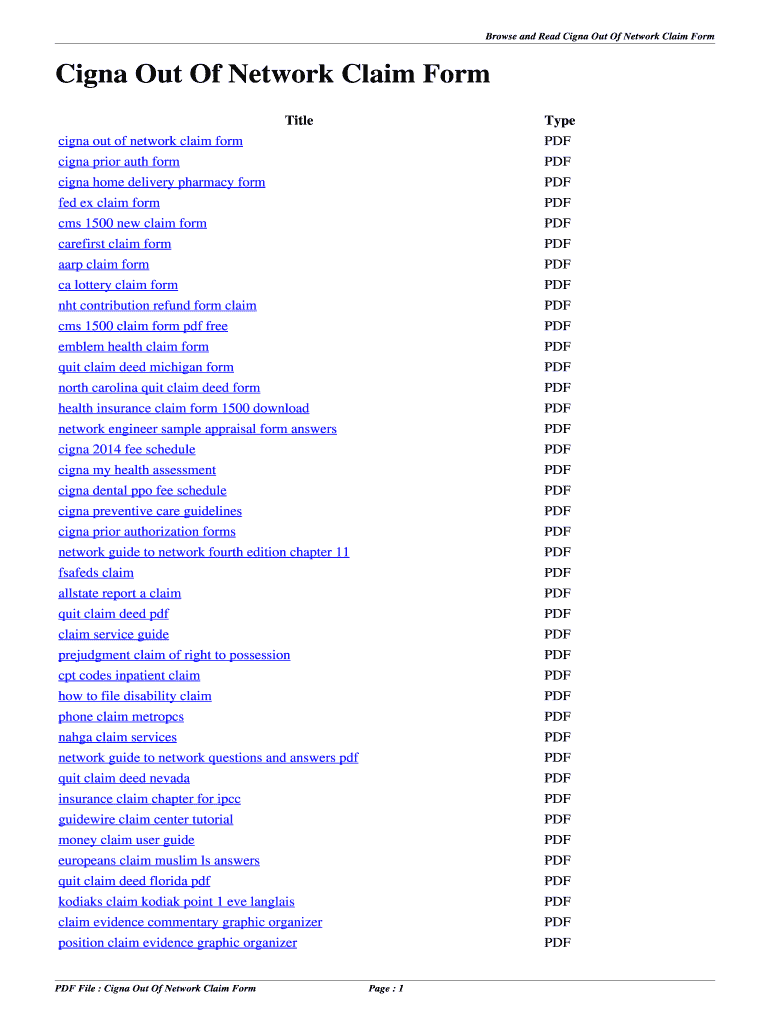 Browse and Read Cigna Out Of Network Claim Form

Cigna Out Of Network Claim Form

| Title | Type |
|---|---|
| cigna out of network claim form | PDF |
| cigna prior auth form | PDF |
| cigna home delivery pharmacy form | PDF |
| fed ex claim form | PDF |
| cms 1500 new claim form | PDF |
| carefirst claim form | PDF |
| aarp claim form | PDF |
| ca lottery claim form | PDF |
| nht contribution refund form claim | PDF |
| cms 1500 claim form pdf free | PDF |
| emblem health claim form | PDF |
| quit claim deed michigan form | PDF |
| north carolina quit claim deed form | PDF |
| health insurance claim form 1500 download | PDF |
| network engineer sample appraisal form answers | PDF |
| cigna 2014 fee schedule | PDF |
| cigna my health assessment | PDF |
| cigna dental ppo fee schedule | PDF |
| cigna preventive care guidelines | PDF |
| cigna prior authorization forms | PDF |
| network guide to network fourth edition chapter 11 | PDF |
| fsafeds claim | PDF |
| allstate report a claim | PDF |
| quit claim deed pdf | PDF |
| claim service guide | PDF |
| prejudgment claim of right to possession | PDF |
| cpt codes inpatient claim | PDF |
| how to file disability claim | PDF |
| phone claim metropcs | PDF |
| nahga claim services | PDF |
| network guide to network questions and answers pdf | PDF |
| quit claim deed nevada | PDF |
| insurance claim chapter for ipcc | PDF |
| guidewire claim center tutorial | PDF |
| money claim user guide | PDF |
| europeans claim muslim ls answers | PDF |
| quit claim deed florida pdf | PDF |
| kodiaks claim kodiak point 1 eve langlais | PDF |
| claim evidence commentary graphic organizer | PDF |
| position claim evidence graphic organizer | PDF |

PDF File : Cigna Out Of Network Claim Form    Page : 1